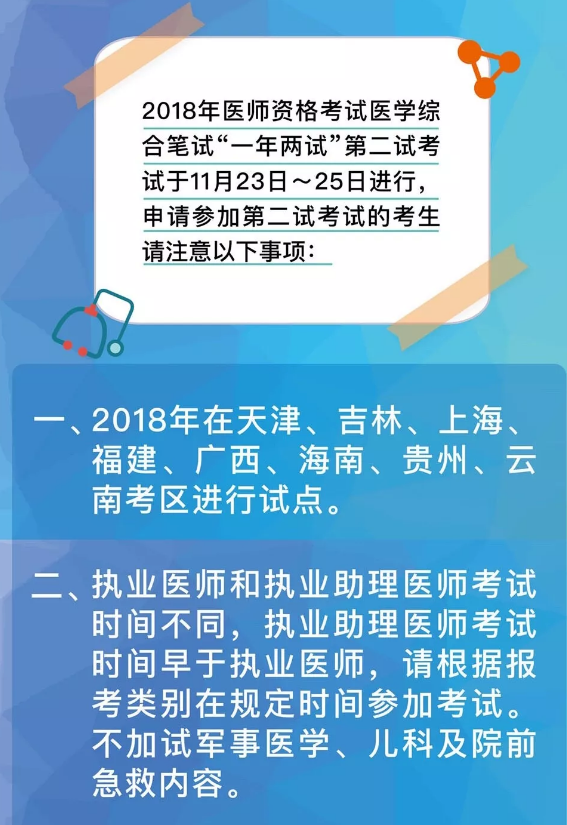 2018年医师资格考试医学综合笔试“一年两试”第二试考试于11月23日～25日进行，申请参加第二试考试的考生请注意以下事项：

一、2018年在天津、吉林、上海、福建、广西、海南、贵州、云南考区进行试点。

二、执业医师和执业助理医师考试时间不同，执业助理医师考试时间早于执业医师，请根据报考类别在规定时间参加考试。不加试军事医学、儿科及院前急救内容。